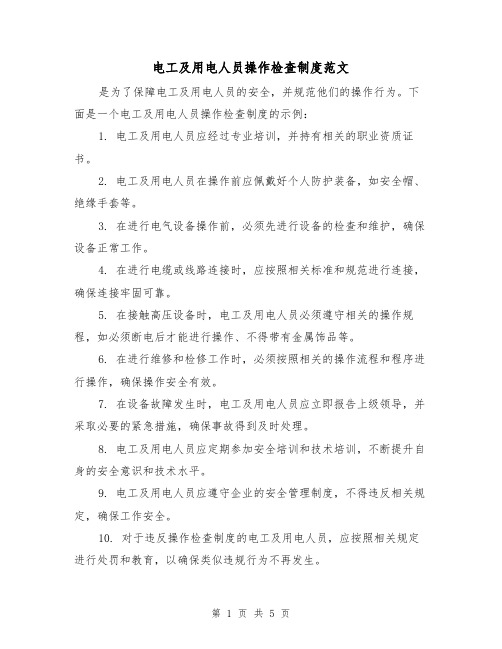 电工及用电人员操作检查制度范文

是为了保障电工及用电人员的安全，并规范他们的操作行为。下面是一个电工及用电人员操作检查制度的示例：

1. 电工及用电人员应经过专业培训，并持有相关的职业资质证书。

2. 电工及用电人员在操作前应佩戴好个人防护装备，如安全帽、绝缘手套等。

3. 在进行电气设备操作前，必须先进行设备的检查和维护，确保设备正常工作。

4. 在进行电缆或线路连接时，应按照相关标准和规范进行连接，确保连接牢固可靠。

5. 在接触高压设备时，电工及用电人员必须遵守相关的操作规程，如必须断电后才能进行操作、不得带有金属饰品等。

6. 在进行维修和检修工作时，必须按照相关的操作流程和程序进行操作，确保操作安全有效。

7. 在设备故障发生时，电工及用电人员应立即报告上级领导，并采取必要的紧急措施，确保事故得到及时处理。

8. 电工及用电人员应定期参加安全培训和技术培训，不断提升自身的安全意识和技术水平。

9. 电工及用电人员应遵守企业的安全管理制度，不得违反相关规定，确保工作安全。

10. 对于违反操作检查制度的电工及用电人员，应按照相关规定进行处罚和教育，以确保类似违规行为不再发生。

第 1 页 共 5 页